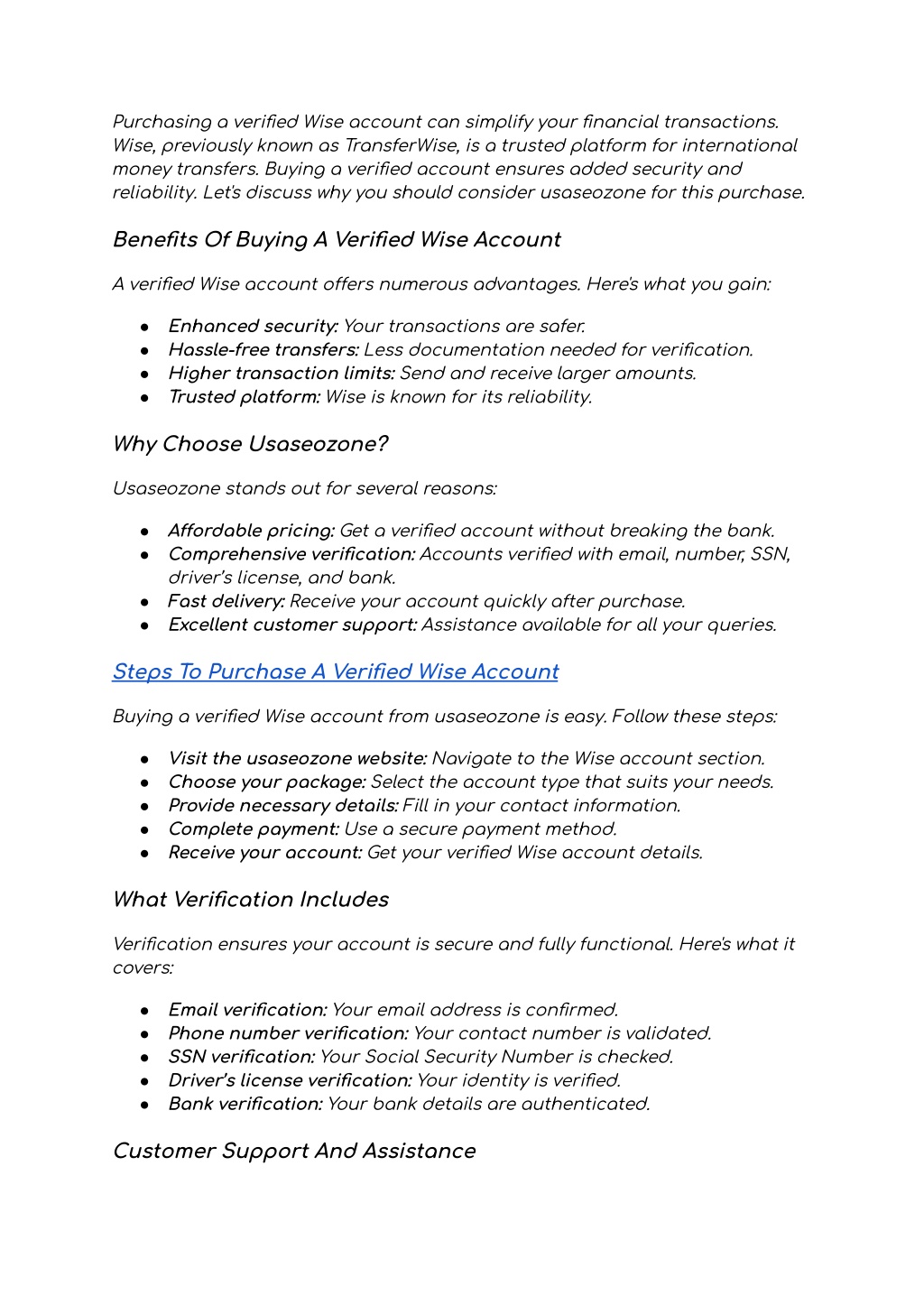 Purchasing a verified Wise account can simplify your financial transactions. Wise, previously known as TransferWise, is a trusted platform for international money transfers. Buying a verified account ensures added security and reliability. Let's discuss why you should consider usaseozone for this purchase.

Benefits Of Buying A Verified Wise Account

A verified Wise account offers numerous advantages. Here's what you gain:

• Enhanced security: Your transactions are safer.
• Hassle-free transfers: Less documentation needed for verification.
• Higher transaction limits: Send and receive larger amounts.
• Trusted platform: Wise is known for its reliability.

Why Choose Usaseozone?

Usaseozone stands out for several reasons:

• Affordable pricing: Get a verified account without breaking the bank.
• Comprehensive verification: Accounts verified with email, number, SSN, driver's license, and bank.
• Fast delivery: Receive your account quickly after purchase.
• Excellent customer support: Assistance available for all your queries.

Steps To Purchase A Verified Wise Account

Buying a verified Wise account from usaseozone is easy. Follow these steps:

• Visit the usaseozone website: Navigate to the Wise account section.
• Choose your package: Select the account type that suits your needs.
• Provide necessary details: Fill in your contact information.
• Complete payment: Use a secure payment method.
• Receive your account: Get your verified Wise account details.

What Verification Includes

Verification ensures your account is secure and fully functional. Here's what it covers:

• Email verification: Your email address is confirmed.
• Phone number verification: Your contact number is validated.
• SSN verification: Your Social Security Number is checked.
• Driver's license verification: Your identity is verified.
• Bank verification: Your bank details are authenticated.

Customer Support And Assistance